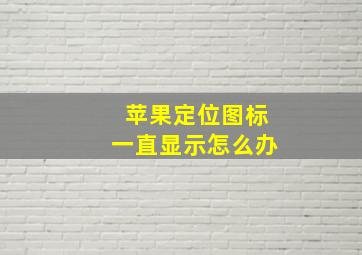 苹果定位图标
一直显示怎么办